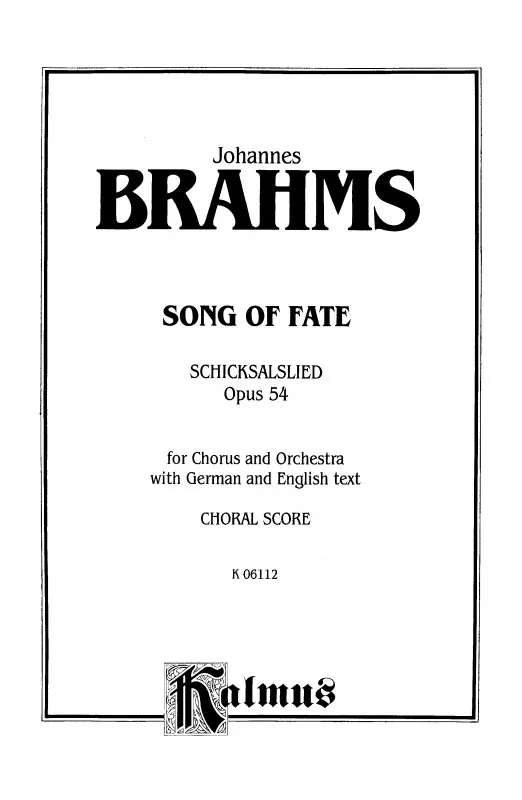 Johannes
BRAHMS

SONG OF FATE

SCHICKSALSLIED
Opus 54

for Chorus and Orchestra
with German and English text

CHORAL SCORE

K 06112

Kalmus